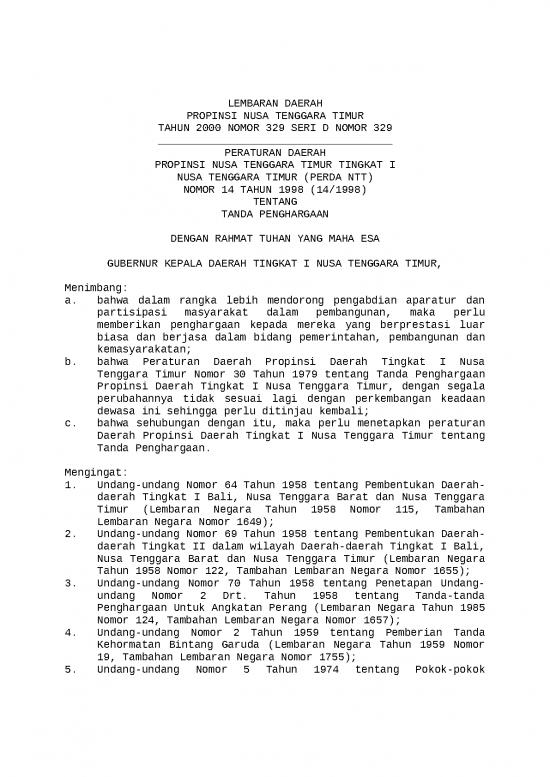 LEMBARAN DAERAH
PROPINSI NUSA TENGGARA TIMUR
TAHUN 2000 NOMOR 329 SERI D NOMOR 329

PERATURAN DAERAH
PROPINSI NUSA TENGGARA TIMUR TINGKAT I
NUSA TENGGARA TIMUR (PERDA NTT)
NOMOR 14 TAHUN 1998 (14/1998)
TENTANG
TANDA PENGHARGAAN

DENGAN RAHMAT TUHAN YANG MAHA ESA

GUBERNUR KEPALA DAERAH TINGKAT I NUSA TENGGARA TIMUR,

Menimbang:
a. bahwa dalam rangka lebih mendorong pengabdian aparatur dan partisipasi masyarakat dalam pembangunan, maka perlu memberikan penghargaan kepada mereka yang berprestasi luar biasa dan berjasa dalam bidang pemerintahan, pembangunan dan kemasyarakatan;
b. bahwa Peraturan Daerah Propinsi Daerah Tingkat I Nusa Tenggara Timur Nomor 30 Tahun 1979 tentang Tanda Penghargaan Propinsi Daerah Tingkat I Nusa Tenggara Timur, dengan segala perubahannya tidak sesuai lagi dengan perkembangan keadaan dewasa ini sehingga perlu ditinjau kembali;
c. bahwa sehubungan dengan itu, maka perlu menetapkan peraturan Daerah Propinsi Daerah Tingkat I Nusa Tenggara Timur tentang Tanda Penghargaan.

Mengingat:
1. Undang-undang Nomor 64 Tahun 1958 tentang Pembentukan Daerah-daerah Tingkat I Bali, Nusa Tenggara Barat dan Nusa Tenggara Timur (Lembaran Negara Tahun 1958 Nomor 115, Tambahan Lembaran Negara Nomor 1649);
2. Undang-undang Nomor 69 Tahun 1958 tentang Pembentukan Daerah-daerah Tingkat II dalam wilayah Daerah-daerah Tingkat I Bali, Nusa Tenggara Barat dan Nusa Tenggara Timur (Lembaran Negara Tahun 1958 Nomor 122, Tambahan Lembaran Negara Nomor 1655);
3. Undang-undang Nomor 70 Tahun 1958 tentang Penetapan Undang-undang Nomor 2 Drt. Tahun 1958 tentang Tanda-tanda Penghargaan Untuk Angkatan Perang (Lembaran Negara Tahun 1985 Nomor 124, Tambahan Lembaran Negara Nomor 1657);
4. Undang-undang Nomor 2 Tahun 1959 tentang Pemberian Tanda Kehormatan Bintang Garuda (Lembaran Negara Tahun 1959 Nomor 19, Tambahan Lembaran Negara Nomor 1755);
5. Undang-undang Nomor 5 Tahun 1974 tentang Pokok-pokok